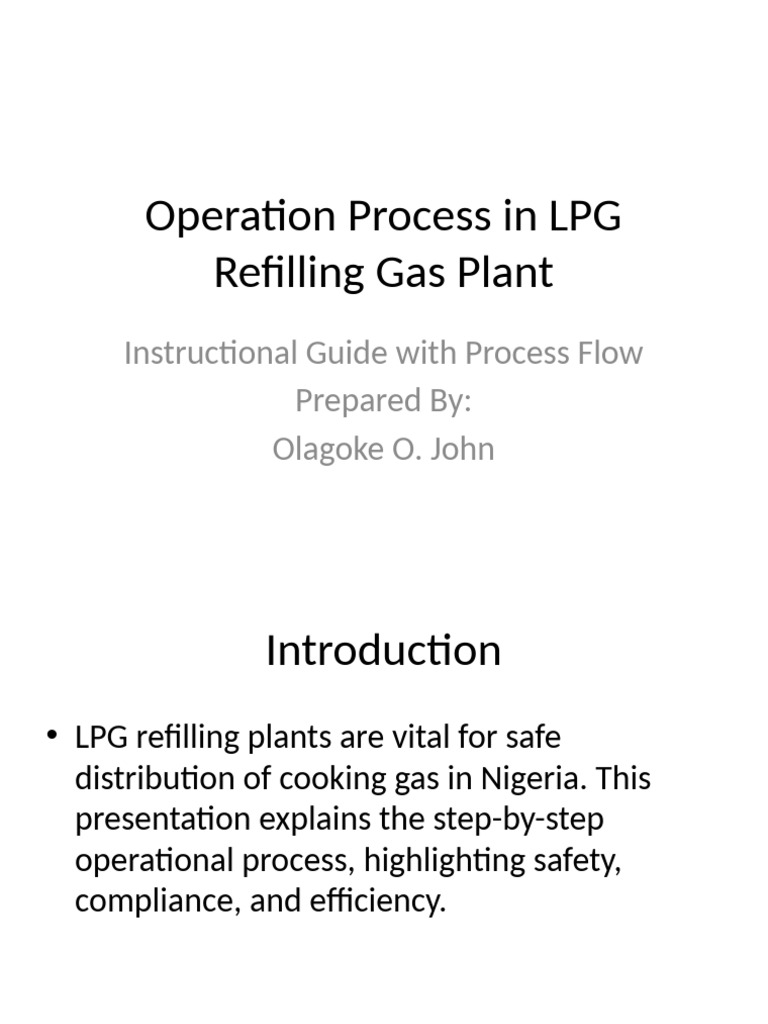 Operation Process in LPG Refilling Gas Plant

Instructional Guide with Process Flow
Prepared By:
Olagoke O. John

Introduction

• LPG refilling plants are vital for safe distribution of cooking gas in Nigeria. This presentation explains the step-by-step operational process, highlighting safety, compliance, and efficiency.